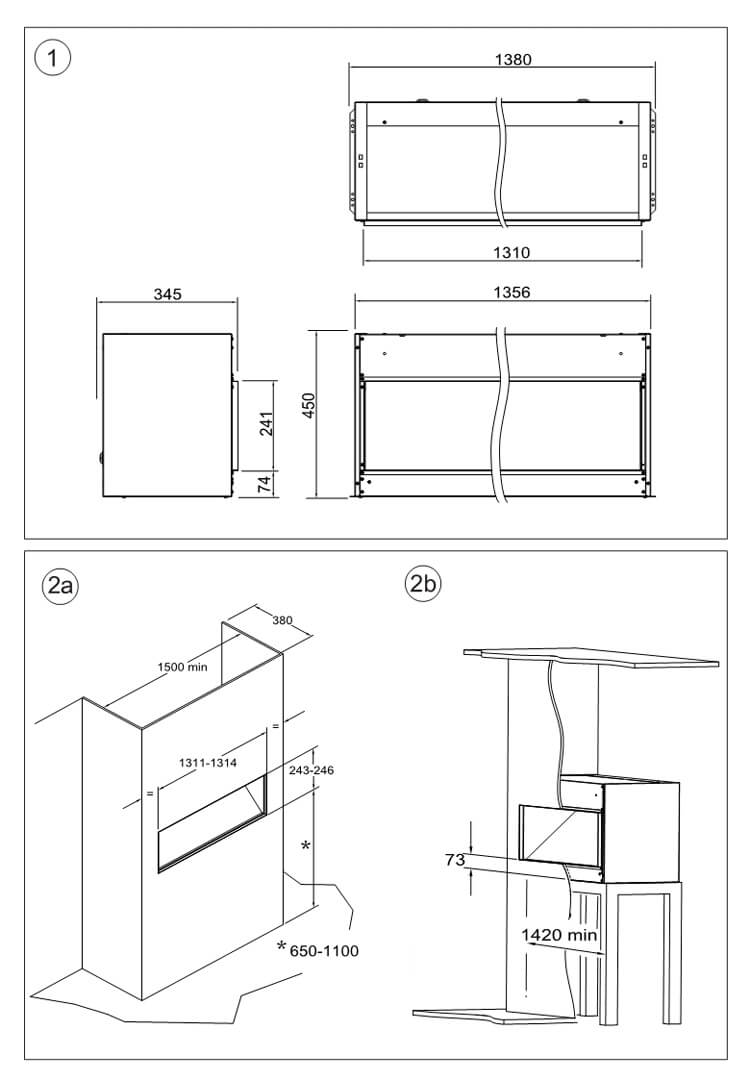 1

1380

1310

345

1356

241

450

74

2a

380

1500 min

=

=

1311-1314

243-246

*

* 650-1100

2b

73

1420 min